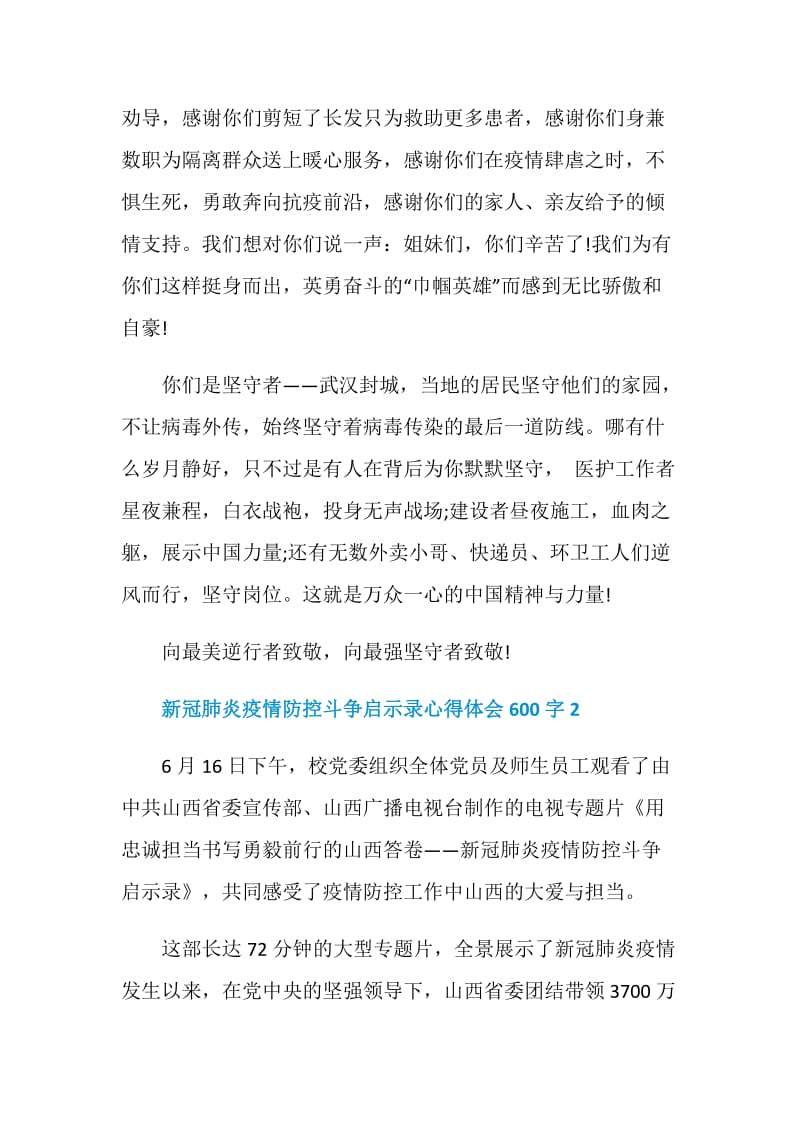 劝导，感谢你们剪短了长发只为救助更多患者，感谢你们身兼数职为隔离群众送上暖心服务，感谢你们在疫情肆虐之时，不惧生死，勇敢奔向抗疫前沿，感谢你们的家人、亲友给予的倾情支持。我们想对你们说一声：姐妹们，你们辛苦了!我们为有你们这样挺身而出，英勇奋斗的“巾帼英雄”而感到无比骄傲和自豪!

你们是坚守者——武汉封城，当地的居民坚守他们的家园，不让病毒外传，始终坚守着病毒传染的最后一道防线。哪有什么岁月静好，只不过是有人在背后为你默默坚守， 医护工作者星夜兼程，白衣战袍，投身无声战场;建设者昼夜施工，血肉之躯，展示中国力量;还有无数外卖小哥、快递员、环卫工人们逆风而行，坚守岗位。这就是万众一心的中国精神与力量!

向最美逆行者致敬，向最强坚守者致敬!

新冠肺炎疫情防控斗争启示录心得体会 600 字 2

6 月 16 日下午，校党委组织全体党员及师生员工观看了由中共山西省委宣传部、山西广播电视台制作的电视专题片《用忠诚担当书写勇毅前行的山西答卷——新冠肺炎疫情防控斗争启示录》，共同感受了疫情防控工作中山西的大爱与担当。

这部长达 72 分钟的大型专题片，全景展示了新冠肺炎疫情发生以来，在党中央的坚强领导下，山西省委团结带领 3700 万